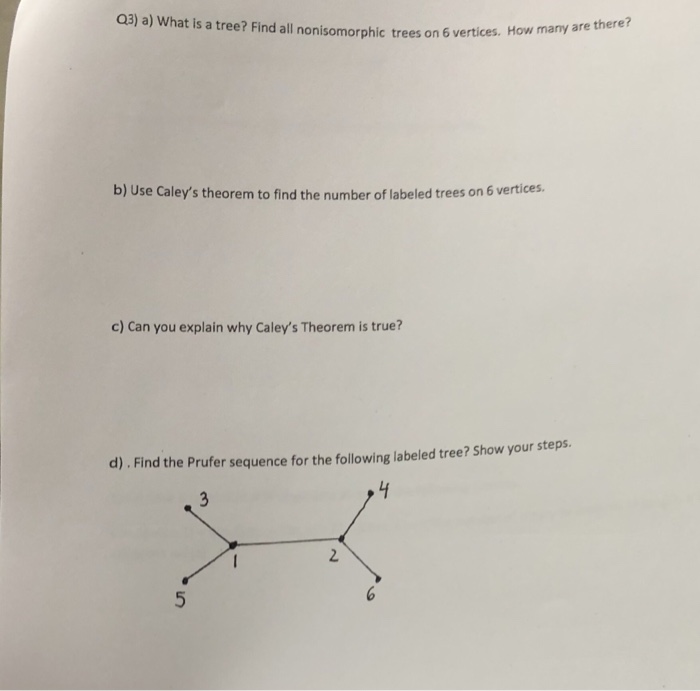 Q3) a) What is a tree? Find all nonisomorphic trees on 6 vertices. How many are there?

b) Use Caley's theorem to find the number of labeled trees on 6 vertices.

c) Can you explain why Caley's Theorem is true?

d) . Find the Prufer sequence for the following labeled tree? Show your steps.

3
4
1
2
5
6